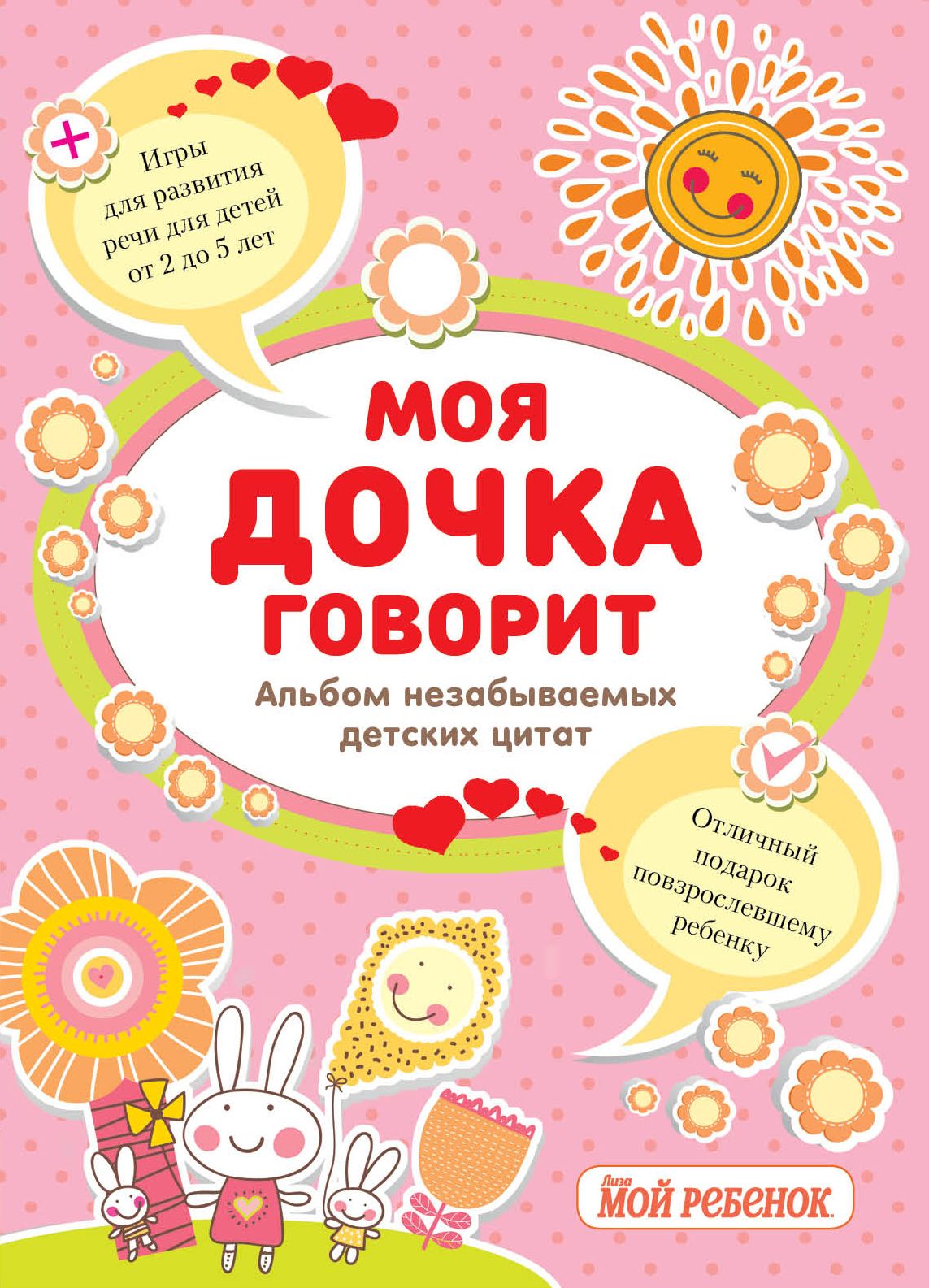 Игры для развития речи для детей от 2 до 5 лет

МОЯ ДОЧКА ГОВОРИТ

Альбом незабываемых детских цитат

Отличный подарок повзрослевшему ребенку

Лиза МОЙ РЕБЕНОК